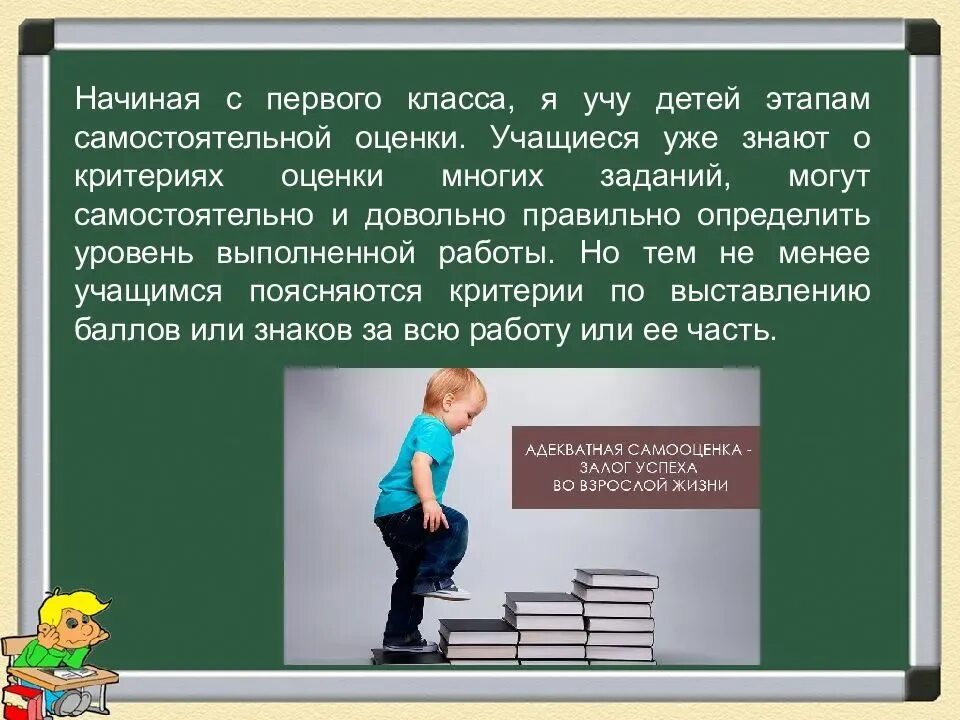 Начиная с первого класса, я учу детей этапам самостоятельной оценки. Учащиеся уже знают о критериях оценки многих заданий, могут самостоятельно и довольно правильно определить уровень выполненной работы. Но тем не менее учащимся поясняются критерии по выставлению баллов или знаков за всю работу или ее часть.

АДЕКВАТНАЯ САМООЦЕНКА - ЗАЛОГ УСПЕХА ВО ВЗРОСЛОЙ ЖИЗНИ